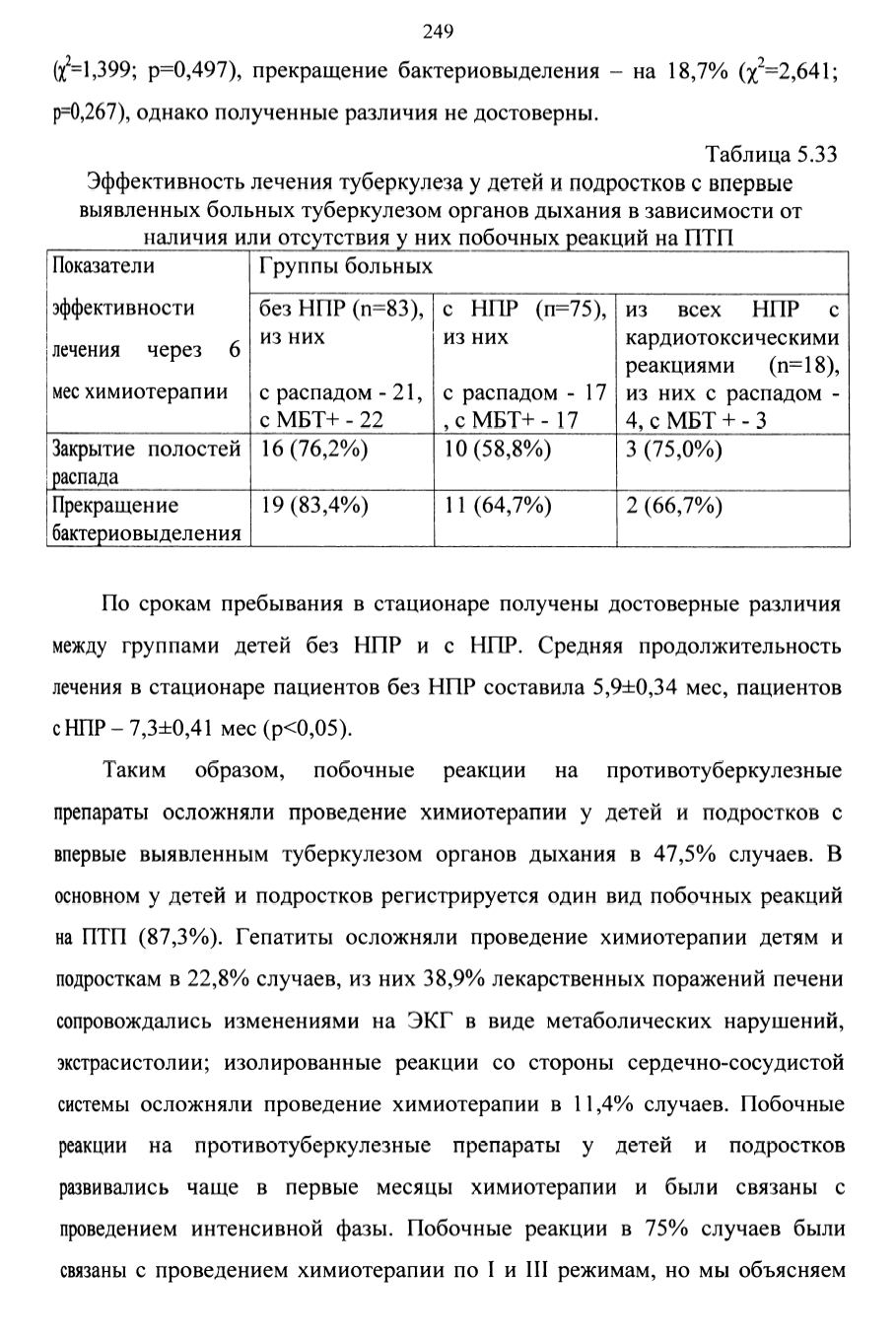 249

($\chi^2$=1,399; p=0,497), прекращение бактериовыделения – на 18,7% ($\chi^2$=2,641; p=0,267), однако полученные различия не достоверны.

Таблица 5.33

Эффективность лечения туберкулеза у детей и подростков с впервые выявленных больных туберкулезом органов дыхания в зависимости от наличия или отсутствия у них побочных реакций на ПТП

| Показатели эффективности лечения через 6 мес химиотерапии | Группы больных | | |
|---|---|---|---|
| | без НПР (n=83), из них с распадом - 21, с МБТ+ - 22 | с НПР (n=75), из них с распадом - 17 , с МБТ+ - 17 | из всех НПР с кардиотоксическими реакциями (n=18), из них с распадом - 4, с МБТ + - 3 |
| Закрытие полостей распада | 16 (76,2%) | 10 (58,8%) | 3 (75,0%) |
| Прекращение бактериовыделения | 19 (83,4%) | 11 (64,7%) | 2 (66,7%) |

По срокам пребывания в стационаре получены достоверные различия между группами детей без НПР и с НПР. Средняя продолжительность лечения в стационаре пациентов без НПР составила 5,9±0,34 мес, пациентов с НПР – 7,3±0,41 мес (p<0,05).

Таким образом, побочные реакции на противотуберкулезные препараты осложняли проведение химиотерапии у детей и подростков с впервые выявленным туберкулезом органов дыхания в 47,5% случаев. В основном у детей и подростков регистрируется один вид побочных реакций на ПТП (87,3%). Гепатиты осложняли проведение химиотерапии детям и подросткам в 22,8% случаев, из них 38,9% лекарственных поражений печени сопровождались изменениями на ЭКГ в виде метаболических нарушений, экстрасистолии; изолированные реакции со стороны сердечно-сосудистой системы осложняли проведение химиотерапии в 11,4% случаев. Побочные реакции на противотуберкулезные препараты у детей и подростков развивались чаще в первые месяцы химиотерапии и были связаны с проведением интенсивной фазы. Побочные реакции в 75% случаев были связаны с проведением химиотерапии по I и III режимам, но мы объясняем